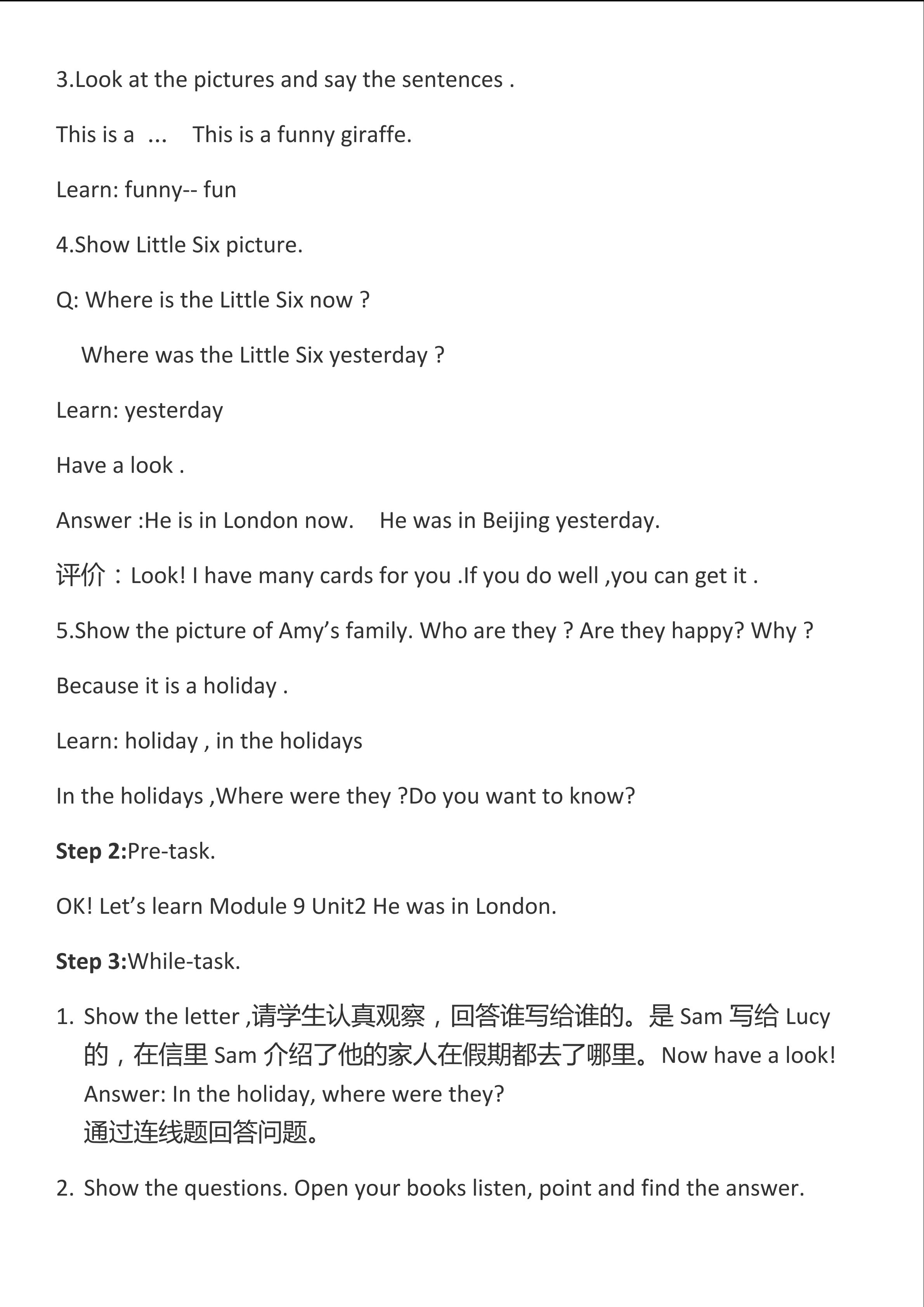 3.Look at the pictures and say the sentences .

This is a ... This is a funny giraffe.

Learn: funny-- fun

4.Show Little Six picture.

Q: Where is the Little Six now ?

Where was the Little Six yesterday ?

Learn: yesterday

Have a look .

Answer :He is in London now. He was in Beijing yesterday.

评价：Look! I have many cards for you .If you do well ,you can get it .

5.Show the picture of Amy's family. Who are they ? Are they happy? Why ?

Because it is a holiday .

Learn: holiday , in the holidays

In the holidays ,Where were they ?Do you want to know?

Step 2:Pre-task.

OK! Let's learn Module 9 Unit2 He was in London.

Step 3:While-task.

1. Show the letter ,请学生认真观察，回答谁写给谁的。是Sam写给Lucy的，在信里Sam介绍了他的家人在假期都去了哪里。Now have a look!
Answer: In the holiday, where were they?
通过连线题回答问题。

2. Show the questions. Open your books listen, point and find the answer.